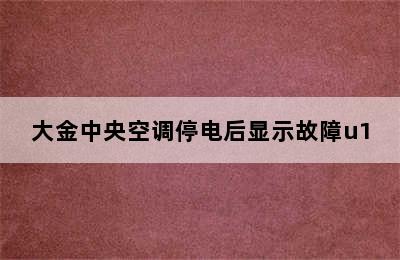 大金中央空调停电后显示故障u1